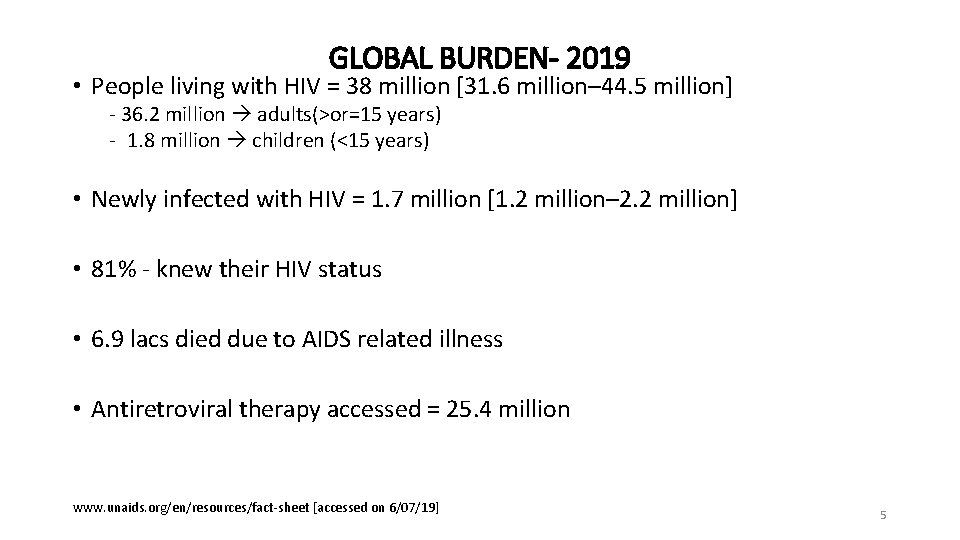 GLOBAL BURDEN- 2019

• People living with HIV = 38 million [31.6 million–44.5 million]
- 36.2 million → adults(>or=15 years)
- 1.8 million → children (<15 years)

• Newly infected with HIV = 1.7 million [1.2 million–2.2 million]

• 81% - knew their HIV status

• 6.9 lacs died due to AIDS related illness

• Antiretroviral therapy accessed = 25.4 million

www.unaids.org/en/resources/fact-sheet [accessed on 6/07/19]

5